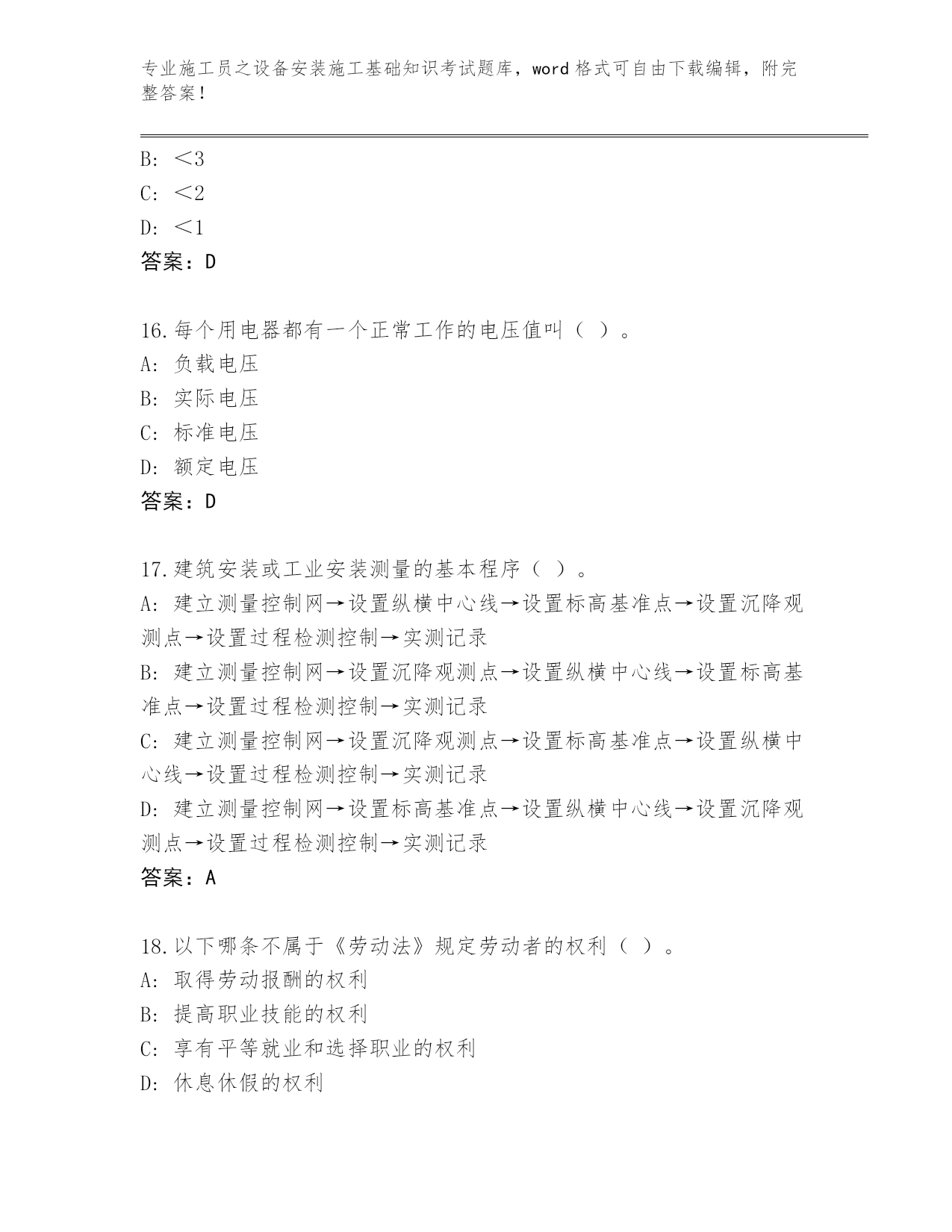 专业施工员之设备安装施工基础知识考试题库，word 格式可自由下载编辑，附完整答案！

B: ＜3
C: ＜2
D: ＜1
答案：D

16.每个用电器都有一个正常工作的电压值叫（ ）。
A: 负载电压
B: 实际电压
C: 标准电压
D: 额定电压
答案：D

17.建筑安装或工业安装测量的基本程序（ ）。
A: 建立测量控制网→设置纵横中心线→设置标高基准点→设置沉降观测点→设置过程检测控制→实测记录
B: 建立测量控制网→设置沉降观测点→设置纵横中心线→设置标高基准点→设置过程检测控制→实测记录
C: 建立测量控制网→设置沉降观测点→设置标高基准点→设置纵横中心线→设置过程检测控制→实测记录
D: 建立测量控制网→设置标高基准点→设置纵横中心线→设置沉降观测点→设置过程检测控制→实测记录
答案：A

18.以下哪条不属于《劳动法》规定劳动者的权利（ ）。
A: 取得劳动报酬的权利
B: 提高职业技能的权利
C: 享有平等就业和选择职业的权利
D: 休息休假的权利